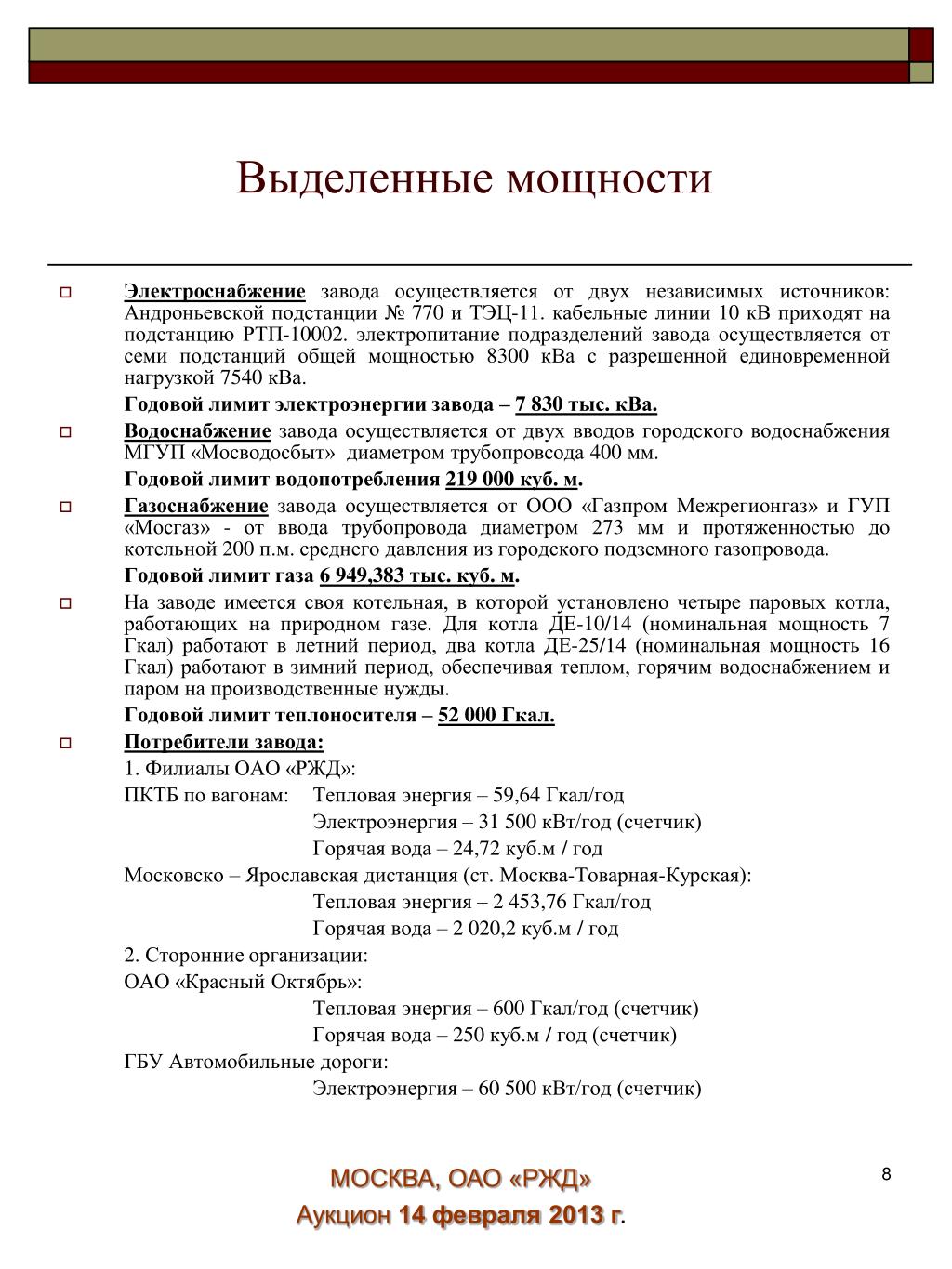 Выделенные мощности

Электроснабжение завода осуществляется от двух независимых источников: Андроньевской подстанции № 770 и ТЭЦ-11. кабельные линии 10 кВ приходят на подстанцию РТП-10002. электропитание подразделений завода осуществляется от семи подстанций общей мощностью 8300 кВа с разрешенной единовременной нагрузкой 7540 кВа.

Годовой лимит электроэнергии завода – 7 830 тыс. кВа.

Водоснабжение завода осуществляется от двух вводов городского водоснабжения МГУП «Мосводосбыт» диаметром трубопровсода 400 мм.

Годовой лимит водопотребления 219 000 куб. м.

Газоснабжение завода осуществляется от ООО «Газпром Межрегионгаз» и ГУП «Мосгаз» - от ввода трубопровода диаметром 273 мм и протяженностью до котельной 200 п.м. среднего давления из городского подземного газопровода.

Годовой лимит газа 6 949,383 тыс. куб. м.

На заводе имеется своя котельная, в которой установлено четыре паровых котла, работающих на природном газе. Для котла ДЕ-10/14 (номинальная мощность 7 Гкал) работают в летний период, два котла ДЕ-25/14 (номинальная мощность 16 Гкал) работают в зимний период, обеспечивая теплом, горячим водоснабжением и паром на производственные нужды.

Годовой лимит теплоносителя – 52 000 Гкал.

Потребители завода:

1. Филиалы ОАО «РЖД»:

ПКТБ по вагонам: Тепловая энергия – 59,64 Гкал/год
Электроэнергия – 31 500 кВт/год (счетчик)
Горячая вода – 24,72 куб.м / год

Московско – Ярославская дистанция (ст. Москва-Товарная-Курская):
Тепловая энергия – 2 453,76 Гкал/год
Горячая вода – 2 020,2 куб.м / год

2. Сторонние организации:

ОАО «Красный Октябрь»:
Тепловая энергия – 600 Гкал/год (счетчик)
Горячая вода – 250 куб.м / год (счетчик)

ГБУ Автомобильные дороги:
Электроэнергия – 60 500 кВт/год (счетчик)

МОСКВА, ОАО «РЖД»
Аукцион 14 февраля 2013 г.

8